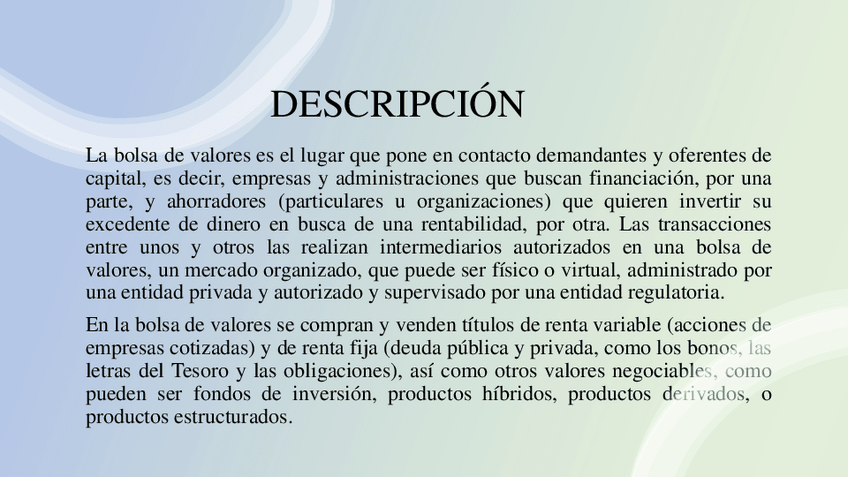 DESCRIPCIÓN

La bolsa de valores es el lugar que pone en contacto demandantes y oferentes de capital, es decir, empresas y administraciones que buscan financiación, por una parte, y ahorradores (particulares u organizaciones) que quieren invertir su excedente de dinero en busca de una rentabilidad, por otra. Las transacciones entre unos y otros las realizan intermediarios autorizados en una bolsa de valores, un mercado organizado, que puede ser físico o virtual, administrado por una entidad privada y autorizado y supervisado por una entidad regulatoria.

En la bolsa de valores se compran y venden títulos de renta variable (acciones de empresas cotizadas) y de renta fija (deuda pública y privada, como los bonos, las letras del Tesoro y las obligaciones), así como otros valores negociables, como pueden ser fondos de inversión, productos híbridos, productos derivados, o productos estructurados.